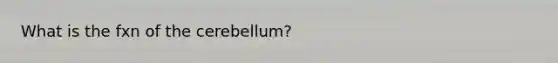 What is the fxn of the cerebellum?